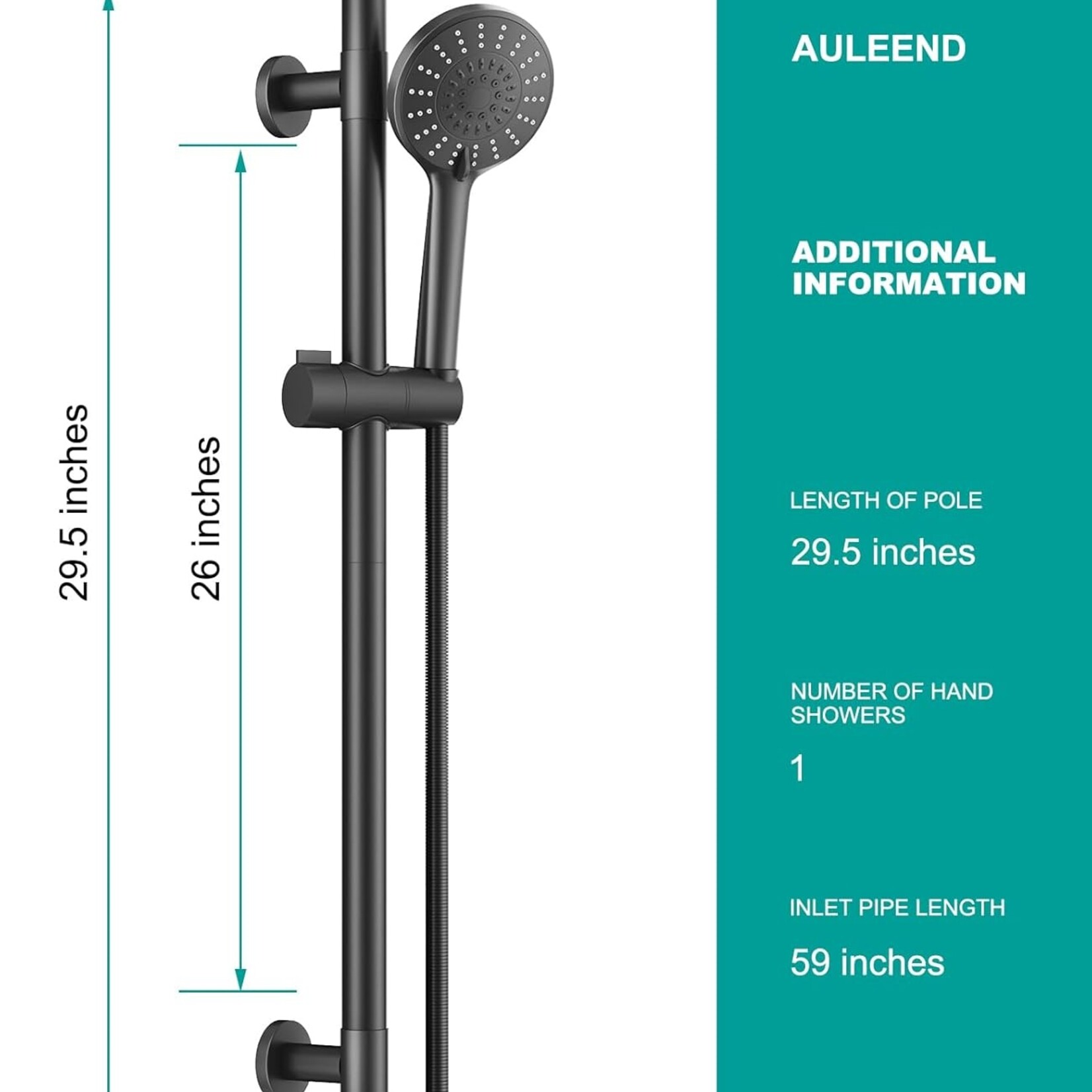 29.5 inches

26 inches

AULEEND

ADDITIONAL INFORMATION

LENGTH OF POLE

29.5 inches

NUMBER OF HAND SHOWERS

1

INLET PIPE LENGTH

59 inches